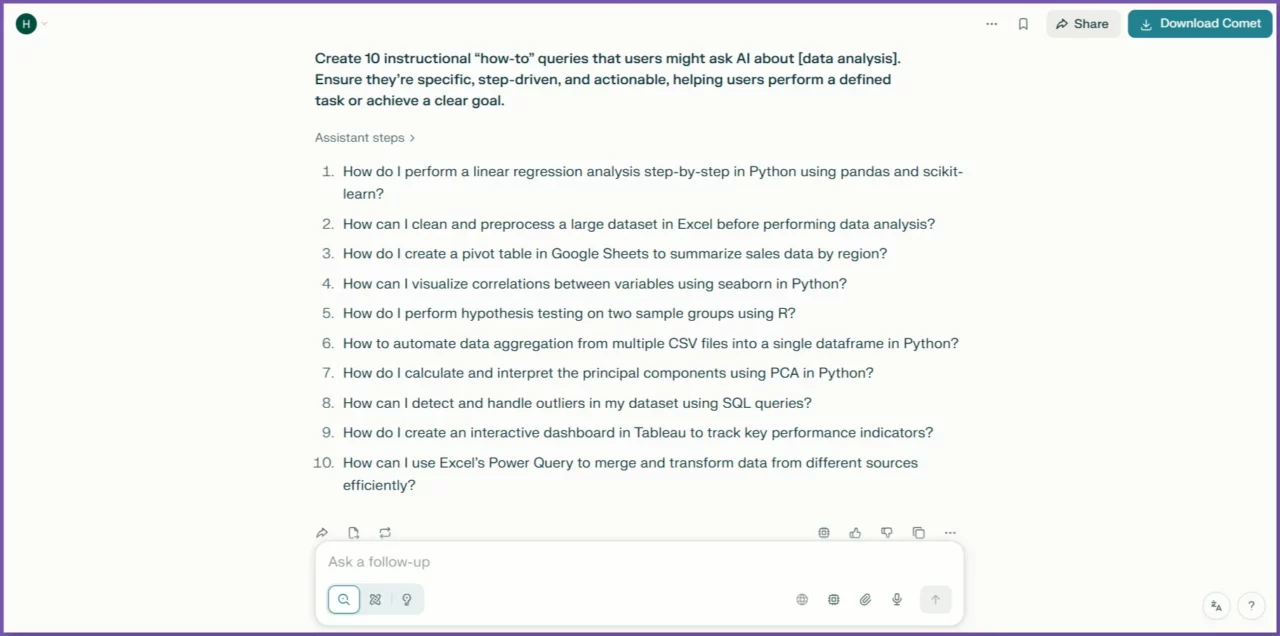 H

Share Download Comet

Create 10 instructional “how-to” queries that users might ask AI about [data analysis]. Ensure they’re specific, step-driven, and actionable, helping users perform a defined task or achieve a clear goal.

Assistant steps

1. How do I perform a linear regression analysis step-by-step in Python using pandas and scikit-learn?
2. How can I clean and preprocess a large dataset in Excel before performing data analysis?
3. How do I create a pivot table in Google Sheets to summarize sales data by region?
4. How can I visualize correlations between variables using seaborn in Python?
5. How do I perform hypothesis testing on two sample groups using R?
6. How to automate data aggregation from multiple CSV files into a single dataframe in Python?
7. How do I calculate and interpret the principal components using PCA in Python?
8. How can I detect and handle outliers in my dataset using SQL queries?
9. How do I create an interactive dashboard in Tableau to track key performance indicators?
10. How can I use Excel’s Power Query to merge and transform data from different sources efficiently?

Ask a follow-up

?